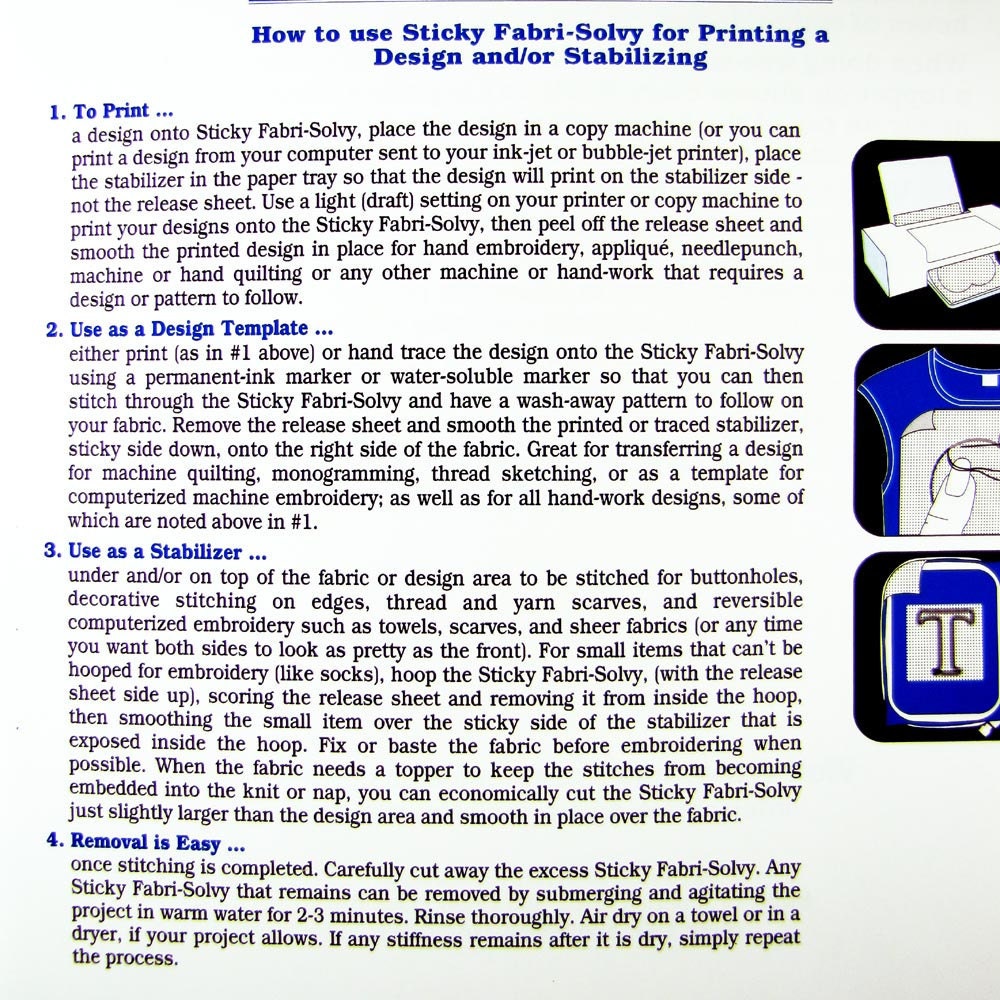 How to use Sticky Fabri-Solvy for Printing a Design and/or Stabilizing

1. To Print ...
a design onto Sticky Fabri-Solvy, place the design in a copy machine (or you can print a design from your computer sent to your ink-jet or bubble-jet printer), place the stabilizer in the paper tray so that the design will print on the stabilizer side - not the release sheet. Use a light (draft) setting on your printer or copy machine to print your designs onto the Sticky Fabri-Solvy, then peel off the release sheet and smooth the printed design in place for hand embroidery, appliqué, needlepunch, machine or hand quilting or any other machine or hand-work that requires a design or pattern to follow.

2. Use as a Design Template ...
either print (as in #1 above) or hand trace the design onto the Sticky Fabri-Solvy using a permanent-ink marker or water-soluble marker so that you can then stitch through the Sticky Fabri-Solvy and have a wash-away pattern to follow on your fabric. Remove the release sheet and smooth the printed or traced stabilizer, sticky side down, onto the right side of the fabric. Great for transferring a design for machine quilting, monogramming, thread sketching, or as a template for computerized machine embroidery; as well as for all hand-work designs, some of which are noted above in #1.

3. Use as a Stabilizer ...
under and/or on top of the fabric or design area to be stitched for buttonholes, decorative stitching on edges, thread and yarn scarves, and reversible computerized embroidery such as towels, scarves, and sheer fabrics (or any time you want both sides to look as pretty as the front). For small items that can't be hooped for embroidery (like socks), hoop the Sticky Fabri-Solvy, (with the release sheet side up), scoring the release sheet and removing it from inside the hoop, then smoothing the small item over the sticky side of the stabilizer that is exposed inside the hoop. Fix or baste the fabric before embroidering when possible. When the fabric needs a topper to keep the stitches from becoming embedded into the knit or nap, you can economically cut the Sticky Fabri-Solvy just slightly larger than the design area and smooth in place over the fabric.

4. Removal is Easy ...
once stitching is completed. Carefully cut away the excess Sticky Fabri-Solvy. Any Sticky Fabri-Solvy that remains can be removed by submerging and agitating the project in warm water for 2-3 minutes. Rinse thoroughly. Air dry on a towel or in a dryer, if your project allows. If any stiffness remains after it is dry, simply repeat the process.

T